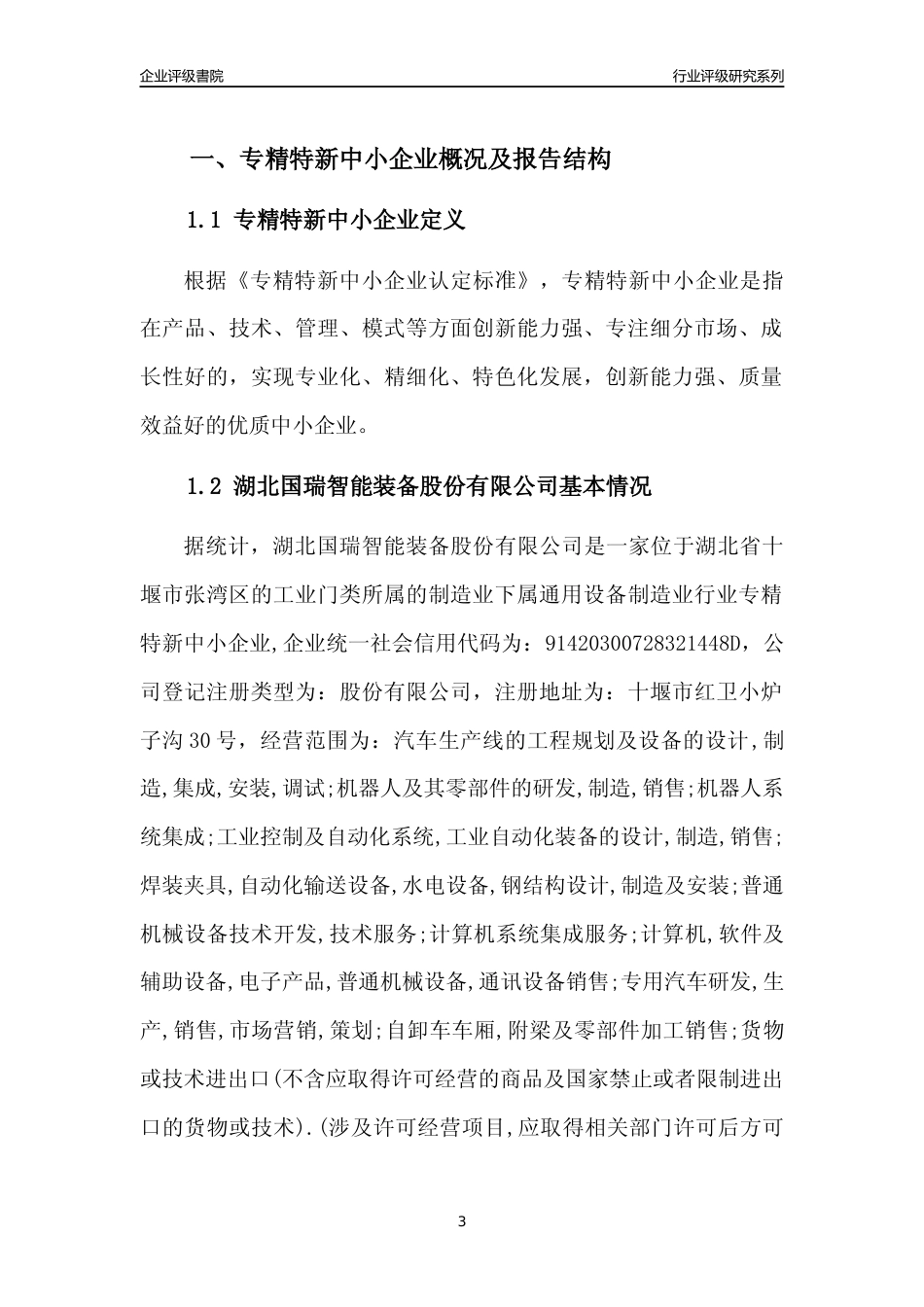 企业评级書院

行业评级研究系列

一、专精特新中小企业概况及报告结构

1.1 专精特新中小企业定义

根据《专精特新中小企业认定标准》，专精特新中小企业是指在产品、技术、管理、模式等方面创新能力强、专注细分市场、成长性好的，实现专业化、精细化、特色化发展，创新能力强、质量效益好的优质中小企业。

1.2 湖北国瑞智能装备股份有限公司基本情况

据统计，湖北国瑞智能装备股份有限公司是一家位于湖北省十堰市张湾区的工业门类所属的制造业下属通用设备制造业行业专精特新中小企业,企业统一社会信用代码为：91420300728321448D，公司登记注册类型为：股份有限公司，注册地址为：十堰市红卫小炉子沟30号，经营范围为：汽车生产线的工程规划及设备的设计,制造,集成,安装,调试;机器人及其零部件的研发,制造,销售;机器人系统集成;工业控制及自动化系统,工业自动化装备的设计,制造,销售;焊装夹具,自动化输送设备,水电设备,钢结构设计,制造及安装;普通机械设备技术开发,技术服务;计算机系统集成服务;计算机,软件及辅助设备,电子产品,普通机械设备,通讯设备销售;专用汽车研发,生产,销售,市场营销,策划;自卸车车厢,附梁及零部件加工销售;货物或技术进出口(不含应取得许可经营的商品及国家禁止或者限制进出口的货物或技术).(涉及许可经营项目,应取得相关部门许可后方可

3